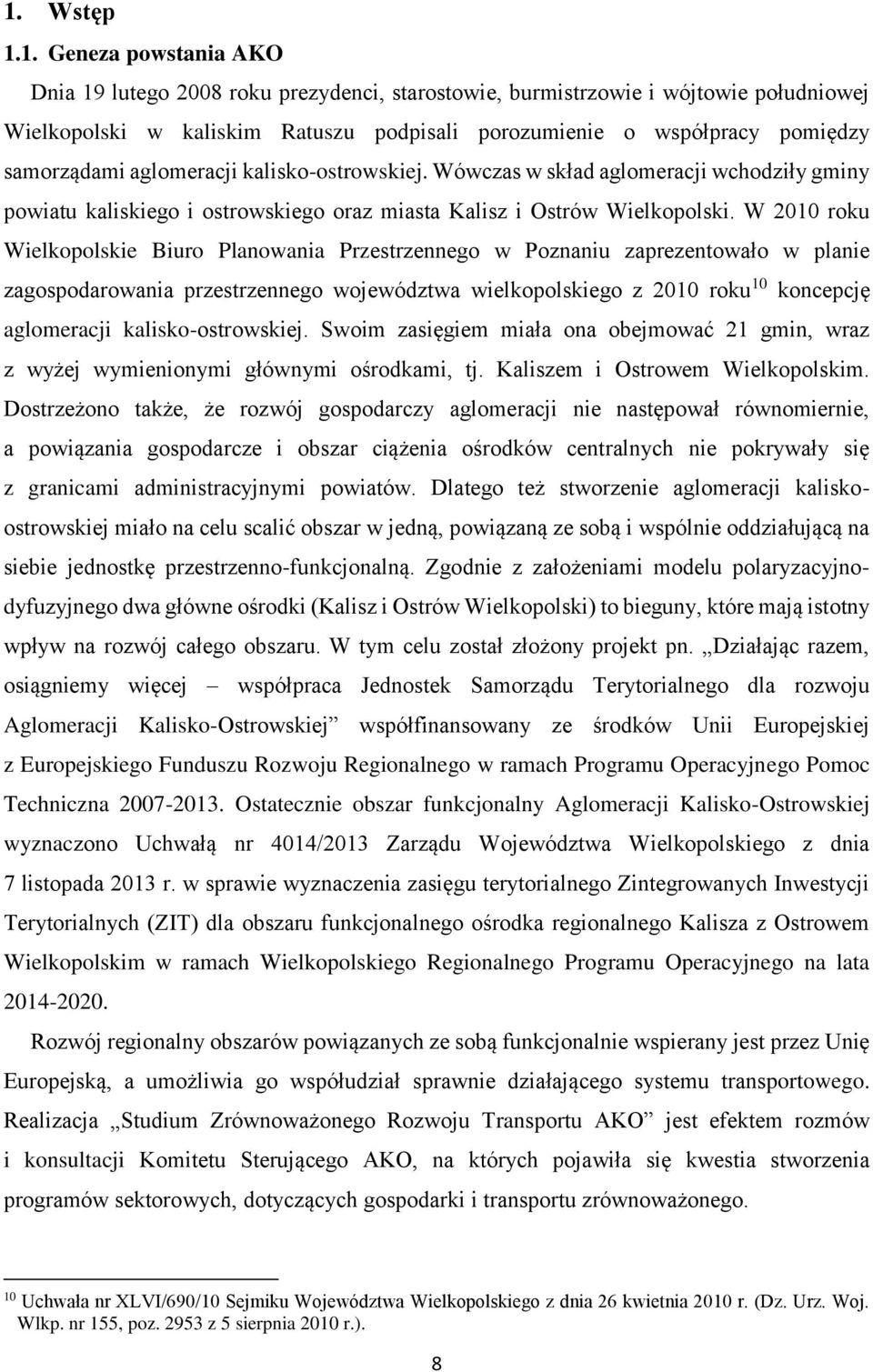 1. Wstęp

1.1. Geneza powstania AKO

Dnia 19 lutego 2008 roku prezydenci, starostowie, burmistrzowie i wójtowie południowej Wielkopolski w kaliskim Ratuszu podpisali porozumienie o współpracy pomiędzy samorządami aglomeracji kalisko-ostrowskiej. Wówczas w skład aglomeracji wchodziły gminy powiatu kaliskiego i ostrowskiego oraz miasta Kalisz i Ostrów Wielkopolski. W 2010 roku Wielkopolskie Biuro Planowania Przestrzennego w Poznaniu zaprezentowało w planie zagospodarowania przestrzennego województwa wielkopolskiego z 2010 roku$^{10}$ koncepcję aglomeracji kalisko-ostrowskiej. Swoim zasięgiem miała ona obejmować 21 gmin, wraz z wyżej wymienionymi głównymi ośrodkami, tj. Kaliszem i Ostrowem Wielkopolskim. Dostrzeżono także, że rozwój gospodarczy aglomeracji nie następował równomiernie, a powiązania gospodarcze i obszar ciążenia ośrodków centralnych nie pokrywały się z granicami administracyjnymi powiatów. Dlatego też stworzenie aglomeracji kalisko-ostrowskiej miało na celu scalić obszar w jedną, powiązaną ze sobą i wspólnie oddziałującą na siebie jednostkę przestrzenno-funkcjonalną. Zgodnie z założeniami modelu polaryzacyjno-dyfuzyjnego dwa główne ośrodki (Kalisz i Ostrów Wielkopolski) to bieguny, które mają istotny wpływ na rozwój całego obszaru. W tym celu został złożony projekt pn. „Działając razem, osiągniemy więcej – współpraca Jednostek Samorządu Terytorialnego dla rozwoju Aglomeracji Kalisko-Ostrowskiej” współfinansowany ze środków Unii Europejskiej z Europejskiego Funduszu Rozwoju Regionalnego w ramach Programu Operacyjnego Pomoc Techniczna 2007-2013. Ostatecznie obszar funkcjonalny Aglomeracji Kalisko-Ostrowskiej wyznaczono Uchwałą nr 4014/2013 Zarządu Województwa Wielkopolskiego z dnia 7 listopada 2013 r. w sprawie wyznaczenia zasięgu terytorialnego Zintegrowanych Inwestycji Terytorialnych (ZIT) dla obszaru funkcjonalnego ośrodka regionalnego Kalisza z Ostrowem Wielkopolskim w ramach Wielkopolskiego Regionalnego Programu Operacyjnego na lata 2014-2020.

Rozwój regionalny obszarów powiązanych ze sobą funkcjonalnie wspierany jest przez Unię Europejską, a umożliwia go współudział sprawnie działającego systemu transportowego. Realizacja „Studium Zrównoważonego Rozwoju Transportu AKO” jest efektem rozmów i konsultacji Komitetu Sterującego AKO, na których pojawiła się kwestia stworzenia programów sektorowych, dotyczących gospodarki i transportu zrównoważonego.

$^{10}$ Uchwała nr XLVI/690/10 Sejmiku Województwa Wielkopolskiego z dnia 26 kwietnia 2010 r. (Dz. Urz. Woj. Wlkp. nr 155, poz. 2953 z 5 sierpnia 2010 r.).

8